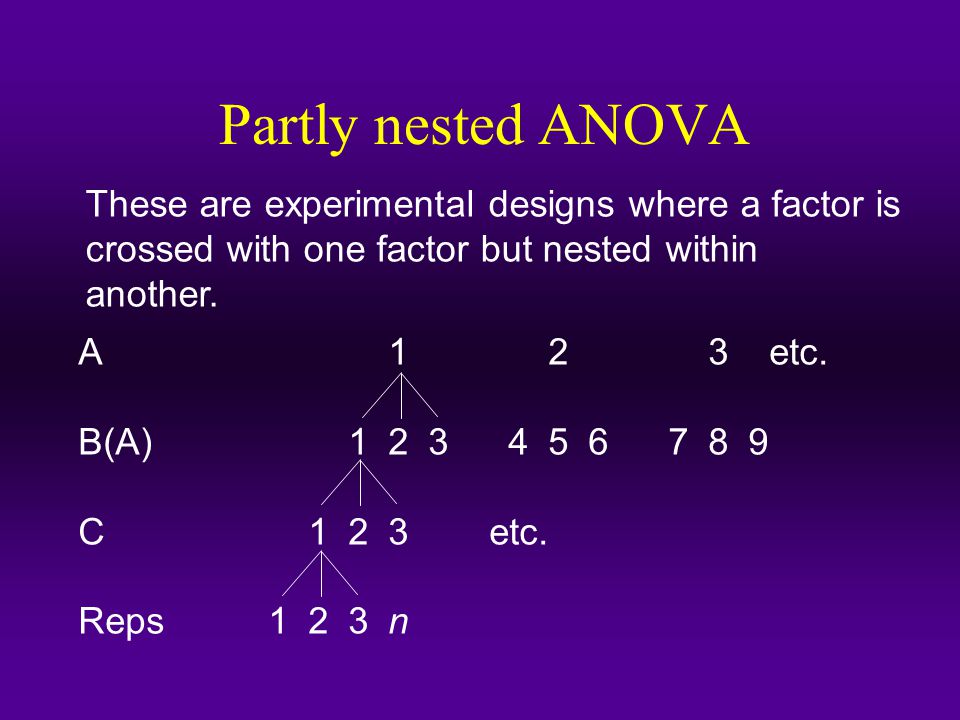 Partly nested ANOVA

These are experimental designs where a factor is crossed with one factor but nested within another.

A 1 2 3 etc.

B(A) 1 2 3 4 5 6 7 8 9

C 1 2 3 etc.

Reps 1 2 3 $n$